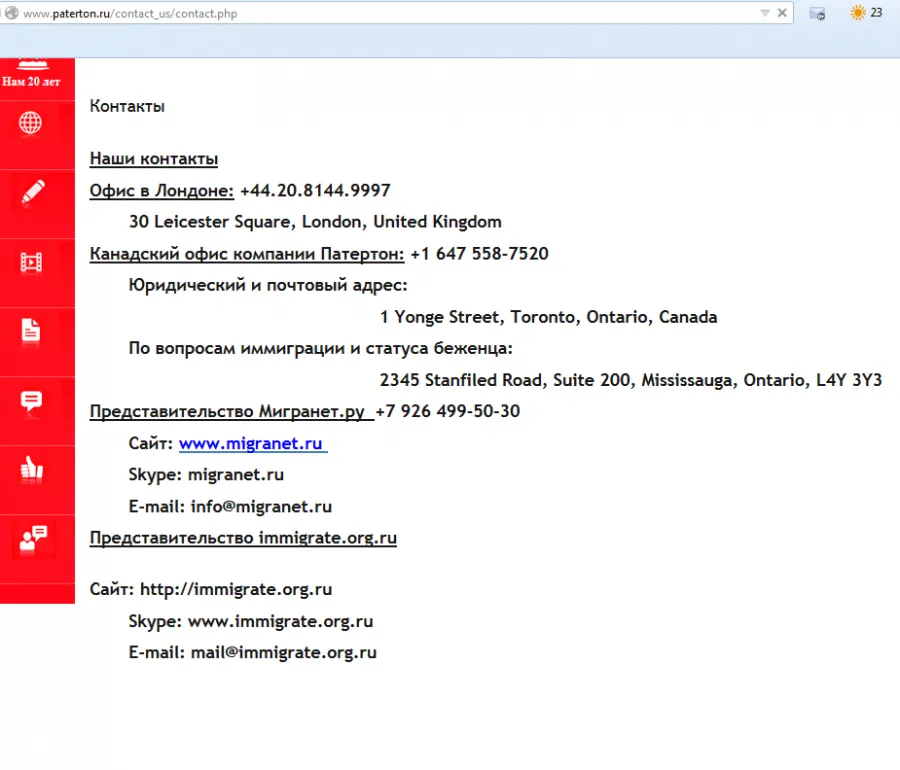 www.paterton.ru/contact_us/contact.php

23

Нам 20 лет

Контакты

Наши контакты

Офис в Лондоне: +44.20.8144.9997

30 Leicester Square, London, United Kingdom

Канадский офис компании Патертон: +1 647 558-7520

Юридический и почтовый адрес:

1 Yonge Street, Toronto, Ontario, Canada

По вопросам иммиграции и статуса беженца:

2345 Stanfiled Road, Suite 200, Mississauga, Ontario, L4Y 3Y3

Представительство Мигранет.ру +7 926 499-50-30

Сайт: www.migranet.ru

Skype: migranet.ru

E-mail: info@migranet.ru

Представительство immigrate.org.ru

Сайт: http://immigrate.org.ru

Skype: www.immigrate.org.ru

E-mail: mail@immigrate.org.ru